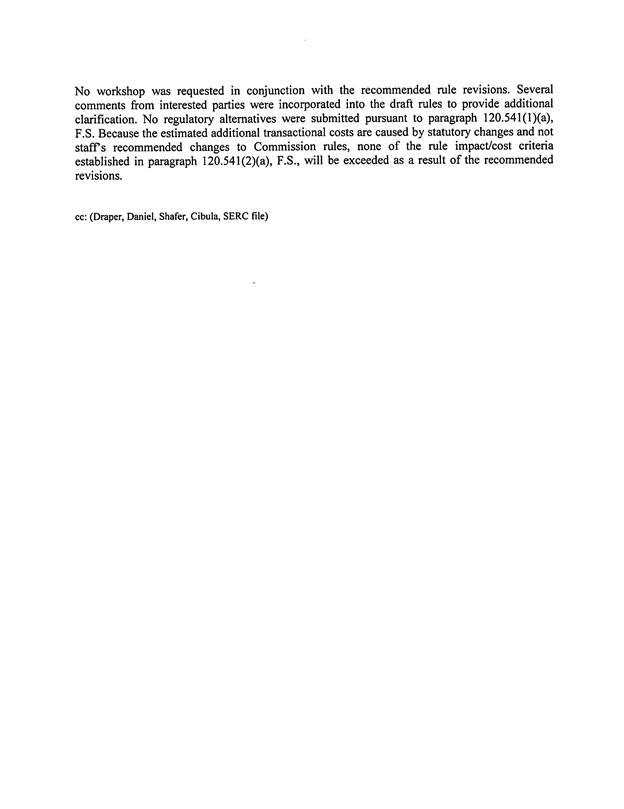 No workshop was requested in conjunction with the recommended rule revisions. Several comments from interested parties were incorporated into the draft rules to provide additional clarification. No regulatory alternatives were submitted pursuant to paragraph 120.541(1)(a), F.S. Because the estimated additional transactional costs are caused by statutory changes and not staff's recommended changes to Commission rules, none of the rule impact/cost criteria established in paragraph 120.541(2)(a), F.S., will be exceeded as a result of the recommended revisions.

cc: (Draper, Daniel, Shafer, Cibula, SERC file)